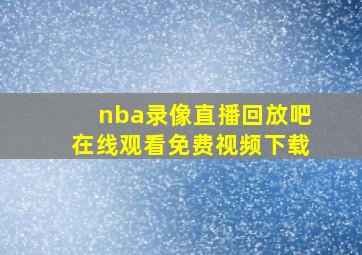 nba录像直播回放吧
在线观看免费视频下载